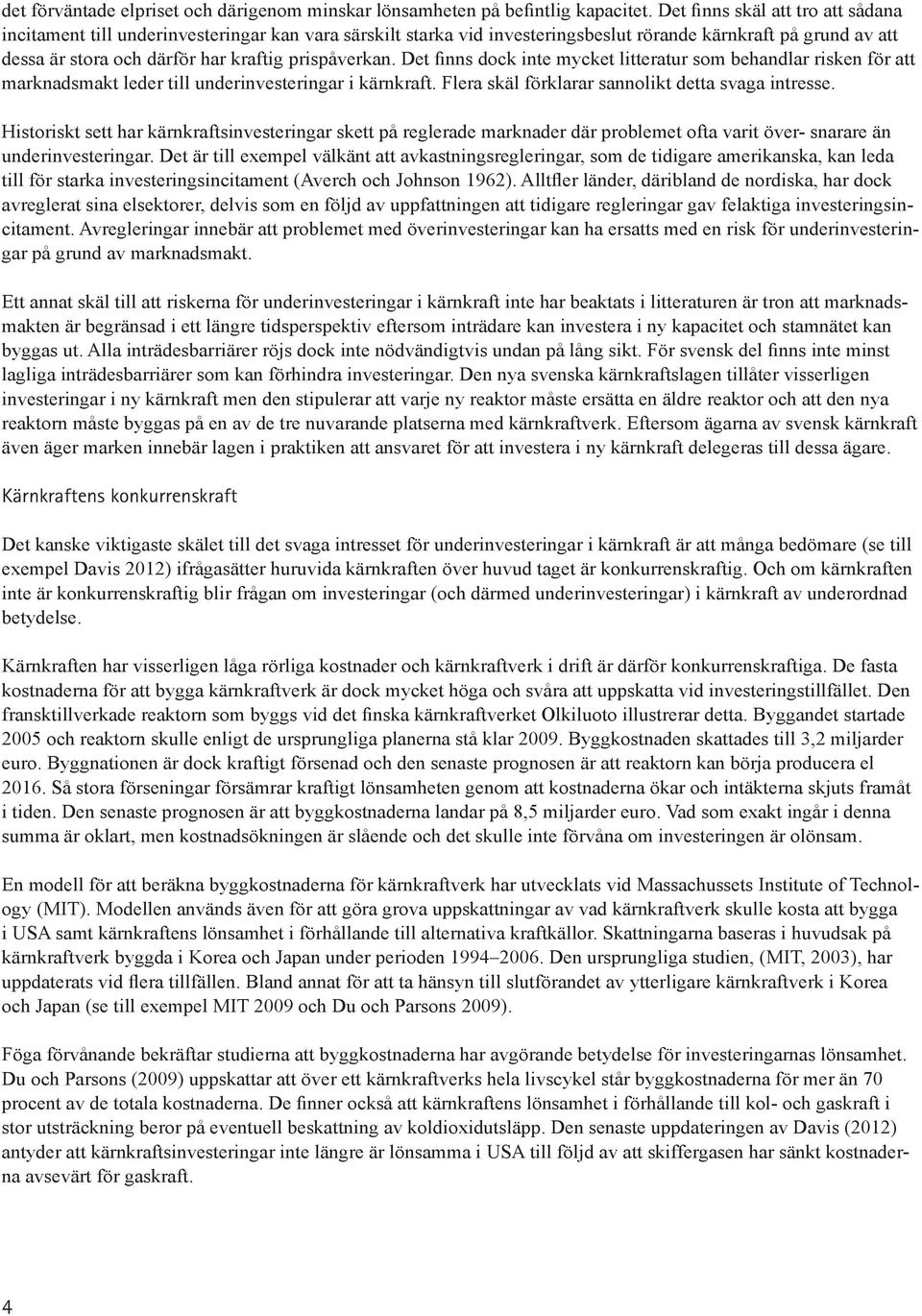 det förväntade elpriset och därigenom minskar lönsamheten på befintlig kapacitet. Det finns skäl att tro att sådana incitament till underinvesteringar kan vara särskilt starka vid investeringsbeslut rörande kärnkraft på grund av att dessa är stora och därför har kraftig prispåverkan. Det finns dock inte mycket litteratur som behandlar risken för att marknadsmakt leder till underinvesteringar i kärnkraft. Flera skäl förklarar sannolikt detta svaga intresse.

Historiskt sett har kärnkraftsinvesteringar skett på reglerade marknader där problemet ofta varit över- snarare än underinvesteringar. Det är till exempel välkänt att avkastningsregleringar, som de tidigare amerikanska, kan leda till för starka investeringsincitament (Averch och Johnson 1962). Alltfler länder, däribland de nordiska, har dock avreglerat sina elsektorer, delvis som en följd av uppfattningen att tidigare regleringar gav felaktiga investeringsincitament. Avregleringar innebär att problemet med överinvesteringar kan ha ersatts med en risk för underinvesteringar på grund av marknadsmakt.

Ett annat skäl till att riskerna för underinvesteringar i kärnkraft inte har beaktats i litteraturen är tron att marknadsmakten är begränsad i ett längre tidsperspektiv eftersom inträdare kan investera i ny kapacitet och stamnätet kan byggas ut. Alla inträdesbarriärer röjs dock inte nödvändigtvis undan på lång sikt. För svensk del finns inte minst lagliga inträdesbarriärer som kan förhindra investeringar. Den nya svenska kärnkraftslagen tillåter visserligen investeringar i ny kärnkraft men den stipulerar att varje ny reaktor måste ersätta en äldre reaktor och att den nya reaktorn måste byggas på en av de tre nuvarande platserna med kärnkraftverk. Eftersom ägarna av svensk kärnkraft även äger marken innebär lagen i praktiken att ansvaret för att investera i ny kärnkraft delegeras till dessa ägare.

Kärnkraftens konkurrenskraft

Det kanske viktigaste skälet till det svaga intresset för underinvesteringar i kärnkraft är att många bedömare (se till exempel Davis 2012) ifrågasätter huruvida kärnkraften över huvud taget är konkurrenskraftig. Och om kärnkraften inte är konkurrenskraftig blir frågan om investeringar (och därmed underinvesteringar) i kärnkraft av underordnad betydelse.

Kärnkraften har visserligen låga rörliga kostnader och kärnkraftverk i drift är därför konkurrenskraftiga. De fasta kostnaderna för att bygga kärnkraftverk är dock mycket höga och svåra att uppskatta vid investeringstillfället. Den fransktillverkade reaktorn som byggs vid det finska kärnkraftverket Olkiluoto illustrerar detta. Byggandet startade 2005 och reaktorn skulle enligt de ursprungliga planerna stå klar 2009. Byggkostnaden skattades till 3,2 miljarder euro. Byggnationen är dock kraftigt försenad och den senaste prognosen är att reaktorn kan börja producera el 2016. Så stora förseningar försämrar kraftigt lönsamheten genom att kostnaderna ökar och intäkterna skjuts framåt i tiden. Den senaste prognosen är att byggkostnaderna landar på 8,5 miljarder euro. Vad som exakt ingår i denna summa är oklart, men kostnadsökningen är slående och det skulle inte förvåna om investeringen är olönsam.

En modell för att beräkna byggkostnaderna för kärnkraftverk har utvecklats vid Massachussets Institute of Technology (MIT). Modellen används även för att göra grova uppskattningar av vad kärnkraftverk skulle kosta att bygga i USA samt kärnkraftens lönsamhet i förhållande till alternativa kraftkällor. Skattningarna baseras i huvudsak på kärnkraftverk byggda i Korea och Japan under perioden 1994–2006. Den ursprungliga studien, (MIT, 2003), har uppdaterats vid flera tillfällen. Bland annat för att ta hänsyn till slutförandet av ytterligare kärnkraftverk i Korea och Japan (se till exempel MIT 2009 och Du och Parsons 2009).

Föga förvånande bekräftar studierna att byggkostnaderna har avgörande betydelse för investeringarnas lönsamhet. Du och Parsons (2009) uppskattar att över ett kärnkraftverks hela livscykel står byggkostnaderna för mer än 70 procent av de totala kostnaderna. De finner också att kärnkraftens lönsamhet i förhållande till kol- och gaskraft i stor utsträckning beror på eventuell beskattning av koldioxidutsläpp. Den senaste uppdateringen av Davis (2012) antyder att kärnkraftsinvesteringar inte längre är lönsamma i USA till följd av att skiffergasen har sänkt kostnaderna avsevärt för gaskraft.

4